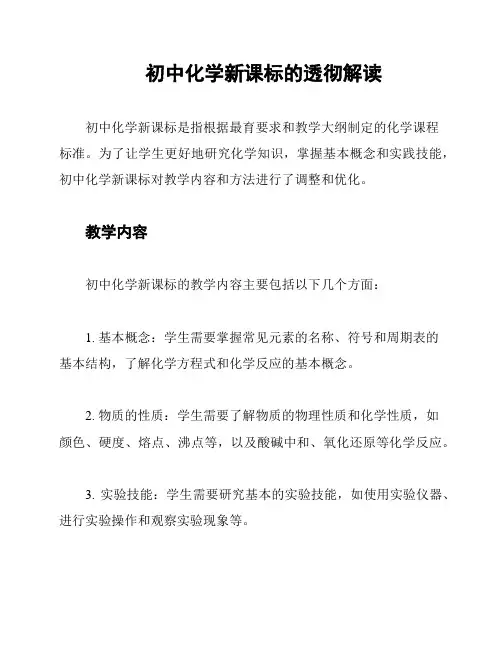 初中化学新课标的透彻解读

初中化学新课标是指根据最育要求和教学大纲制定的化学课程标准。为了让学生更好地研究化学知识，掌握基本概念和实践技能，初中化学新课标对教学内容和方法进行了调整和优化。

教学内容

初中化学新课标的教学内容主要包括以下几个方面：

1. 基本概念：学生需要掌握常见元素的名称、符号和周期表的基本结构，了解化学方程式和化学反应的基本概念。

2. 物质的性质：学生需要了解物质的物理性质和化学性质，如颜色、硬度、熔点、沸点等，以及酸碱中和、氧化还原等化学反应。

3. 实验技能：学生需要研究基本的实验技能，如使用实验仪器、进行实验操作和观察实验现象等。